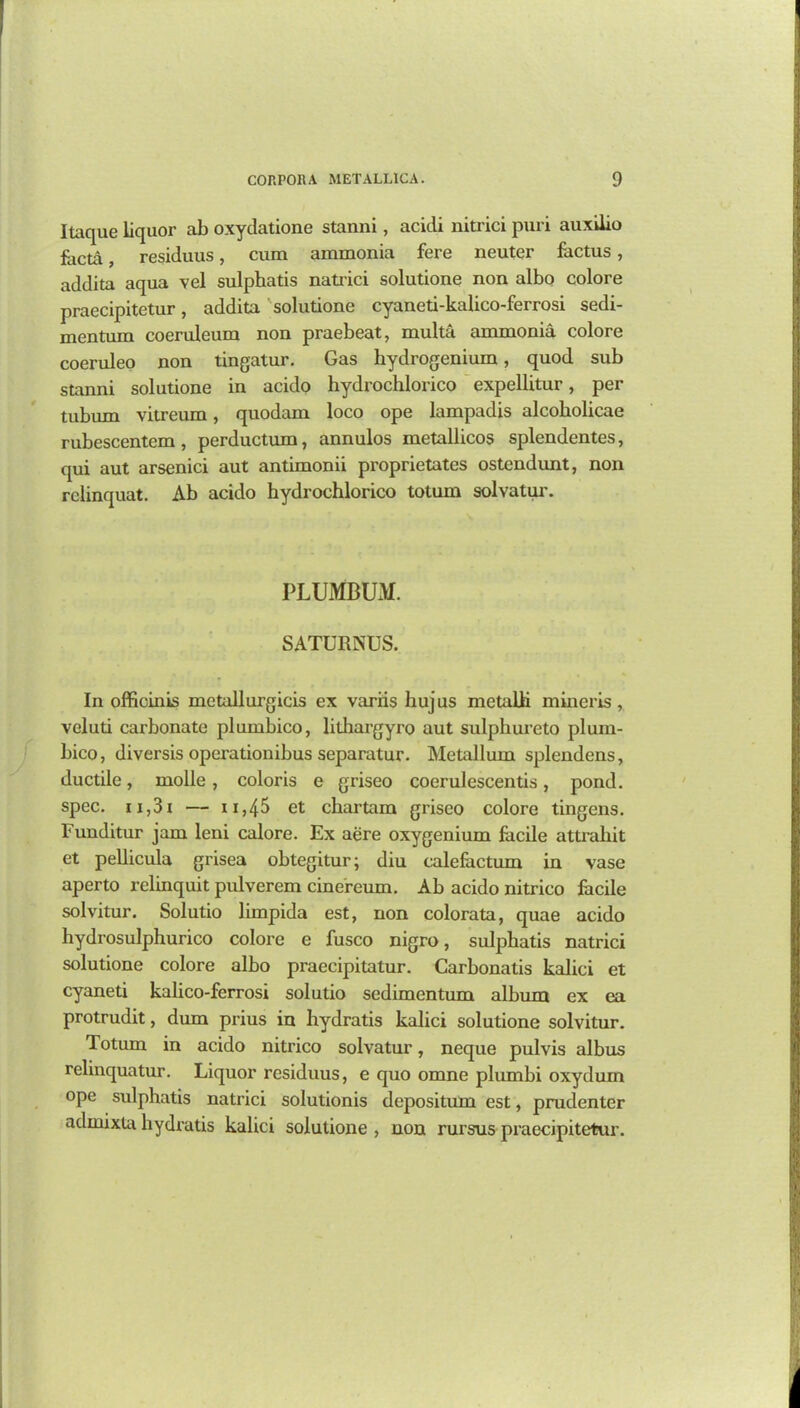 CORPORA METALLICA. 9

Itaque liquor ab oxydatione stanni, acidi nitrici puri auxilio factâ, residuus, cum ammonia fere neuter factus, addita aqua vel sulphatis natrici solutione non albo colore praecipitetur, addita solutione cyaneti-kalico-ferrosi sedimentum coeruleum non praebeat, multâ ammoniâ colore coeruleo non tingatur. Gas hydrogenium, quod sub stanni solutione in acido hydrochlorico expellitur, per tubum vitreum, quodam loco ope lampadis alcoholicae rubescentem, perductum, annulos metallicos splendentes, qui aut arsenici aut antimonii proprietates ostendunt, non relinquat. Ab acido hydrochlorico totum solvatur.

PLUMBUM.

SATURNUS.

In officinis metallurgicis ex variis hujus metalli mineris, veluti carbonate plumbico, lithargyro aut sulphureto plumbico, diversis operationibus separatur. Metallum splendens, ductile, molle, coloris e griseo coerulescentis, pond. spec. 11,31 — 11,45 et chartam griseo colore tingens. Funditur jam leni calore. Ex aëre oxygenium facile attrahit et pellicula grisea obtegitur; diu calefactum in vase aperto relinquit pulverem cinereum. Ab acido nitrico facile solvitur. Solutio limpida est, non colorata, quae acido hydrosulphurico colore e fusco nigro, sulphatis natrici solutione colore albo praecipitatur. Carbonatis kalici et cyaneti kalico-ferrosi solutio sedimentum album ex ea protrudit, dum prius in hydratis kalici solutione solvitur. Totum in acido nitrico solvatur, neque pulvis albus relinquatur. Liquor residuus, e quo omne plumbi oxydum ope sulphatis natrici solutionis depositum est, prudenter admixta hydratis kalici solutione, non rursus praecipitetur.